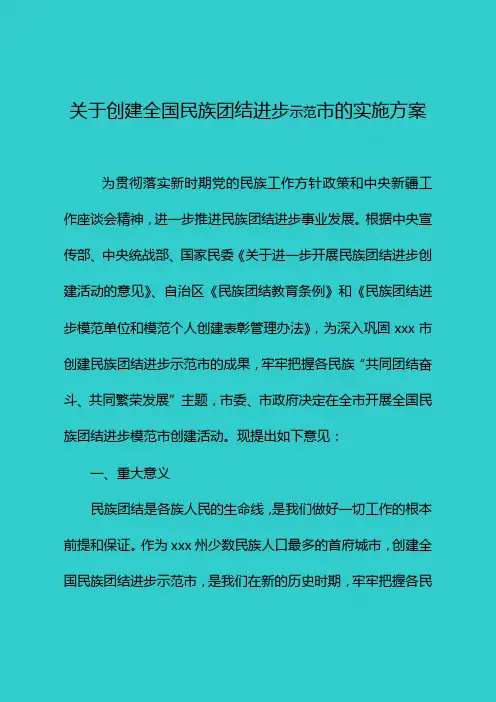 关于创建全国民族团结进步示范市的实施方案

为贯彻落实新时期党的民族工作方针政策和中央新疆工作座谈会精神，进一步推进民族团结进步事业发展。根据中央宣传部、中央统战部、国家民委《关于进一步开展民族团结进步创建活动的意见》、自治区《民族团结教育条例》和《民族团结进步模范单位和模范个人创建表彰管理办法》，为深入巩固 xxx 市创建民族团结进步示范市的成果，牢牢把握各民族“共同团结奋斗、共同繁荣发展”主题，市委、市政府决定在全市开展全国民族团结进步模范市创建活动。现提出如下意见：

一、重大意义

民族团结是各族人民的生命线，是我们做好一切工作的根本前提和保证。作为 xxx 州少数民族人口最多的首府城市，创建全国民族团结进步示范市，是我们在新的历史时期，牢牢把握各民